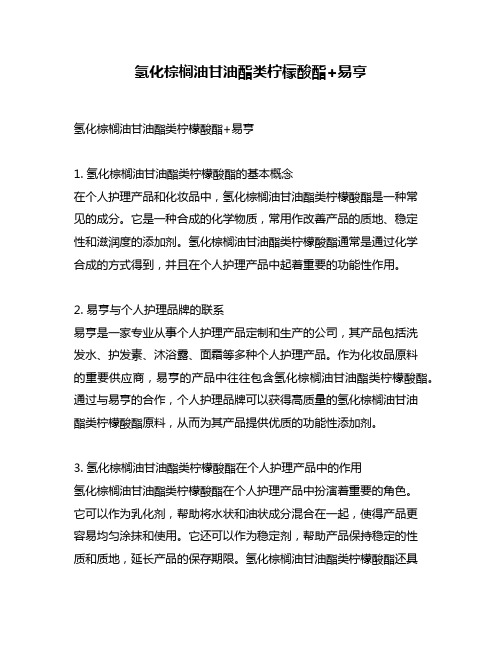 氢化棕榈油甘油酯类柠檬酸酯+易亨

氢化棕榈油甘油酯类柠檬酸酯+易亨

1. 氢化棕榈油甘油酯类柠檬酸酯的基本概念
在个人护理产品和化妆品中，氢化棕榈油甘油酯类柠檬酸酯是一种常见的成分。它是一种合成的化学物质，常用作改善产品的质地、稳定性和滋润度的添加剂。氢化棕榈油甘油酯类柠檬酸酯通常是通过化学合成的方式得到，并且在个人护理产品中起着重要的功能性作用。

2. 易亨与个人护理品牌的联系
易亨是一家专业从事个人护理产品定制和生产的公司，其产品包括洗发水、护发素、沐浴露、面霜等多种个人护理产品。作为化妆品原料的重要供应商，易亨的产品中往往包含氢化棕榈油甘油酯类柠檬酸酯。通过与易亨的合作，个人护理品牌可以获得高质量的氢化棕榈油甘油酯类柠檬酸酯原料，从而为其产品提供优质的功能性添加剂。

3. 氢化棕榈油甘油酯类柠檬酸酯在个人护理产品中的作用
氢化棕榈油甘油酯类柠檬酸酯在个人护理产品中扮演着重要的角色。它可以作为乳化剂，帮助将水状和油状成分混合在一起，使得产品更容易均匀涂抹和使用。它还可以作为稳定剂，帮助产品保持稳定的性质和质地，延长产品的保存期限。氢化棕榈油甘油酯类柠檬酸酯还具